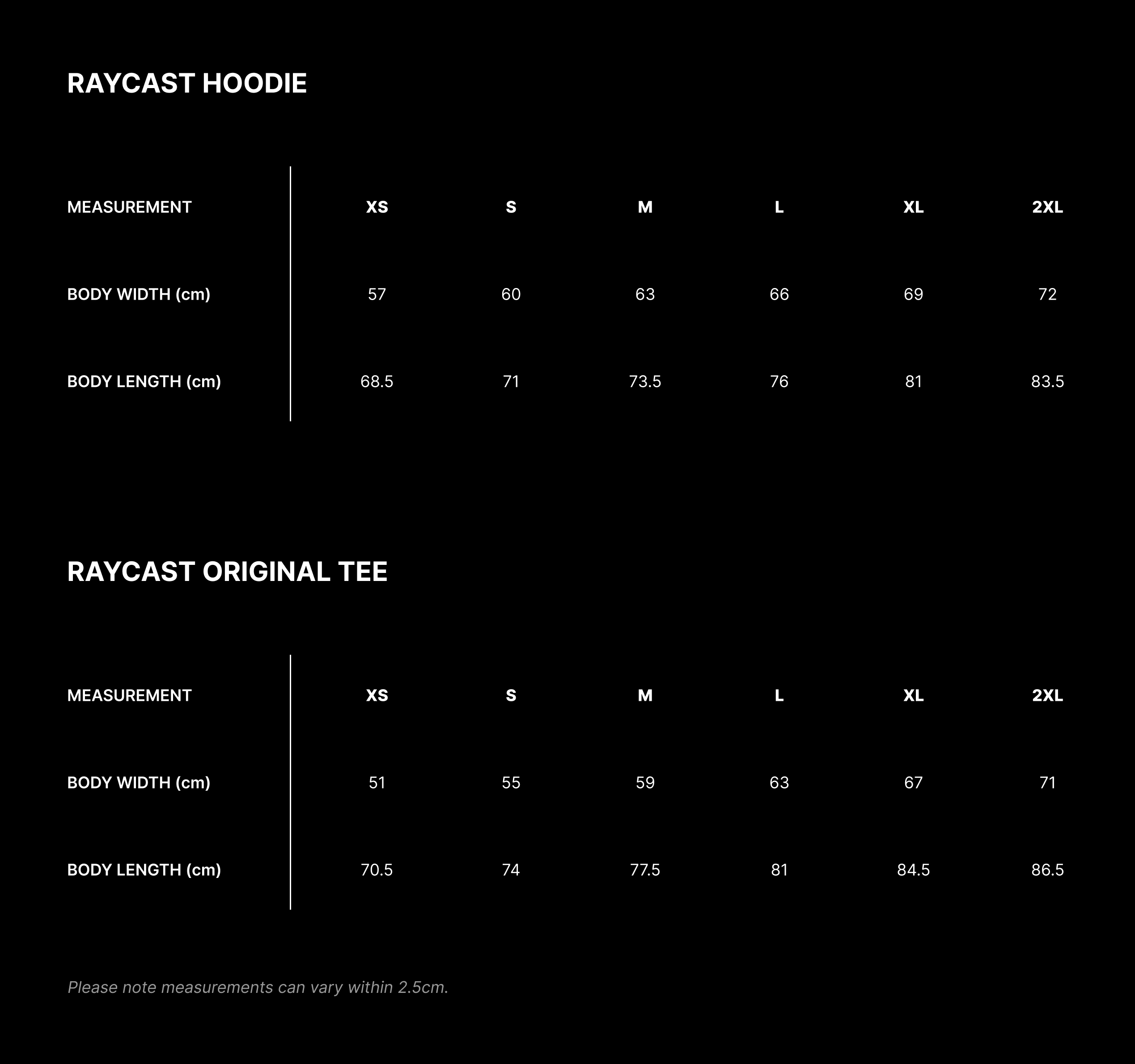 RAYCAST HOODIE

| MEASUREMENT | XS | S | M | L | XL | 2XL |
|---|---|---|---|---|---|---|
| BODY WIDTH (cm) | 57 | 60 | 63 | 66 | 69 | 72 |
| BODY LENGTH (cm) | 68.5 | 71 | 73.5 | 76 | 81 | 83.5 |

RAYCAST ORIGINAL TEE

| MEASUREMENT | XS | S | M | L | XL | 2XL |
|---|---|---|---|---|---|---|
| BODY WIDTH (cm) | 51 | 55 | 59 | 63 | 67 | 71 |
| BODY LENGTH (cm) | 70.5 | 74 | 77.5 | 81 | 84.5 | 86.5 |

Please note measurements can vary within 2.5cm.